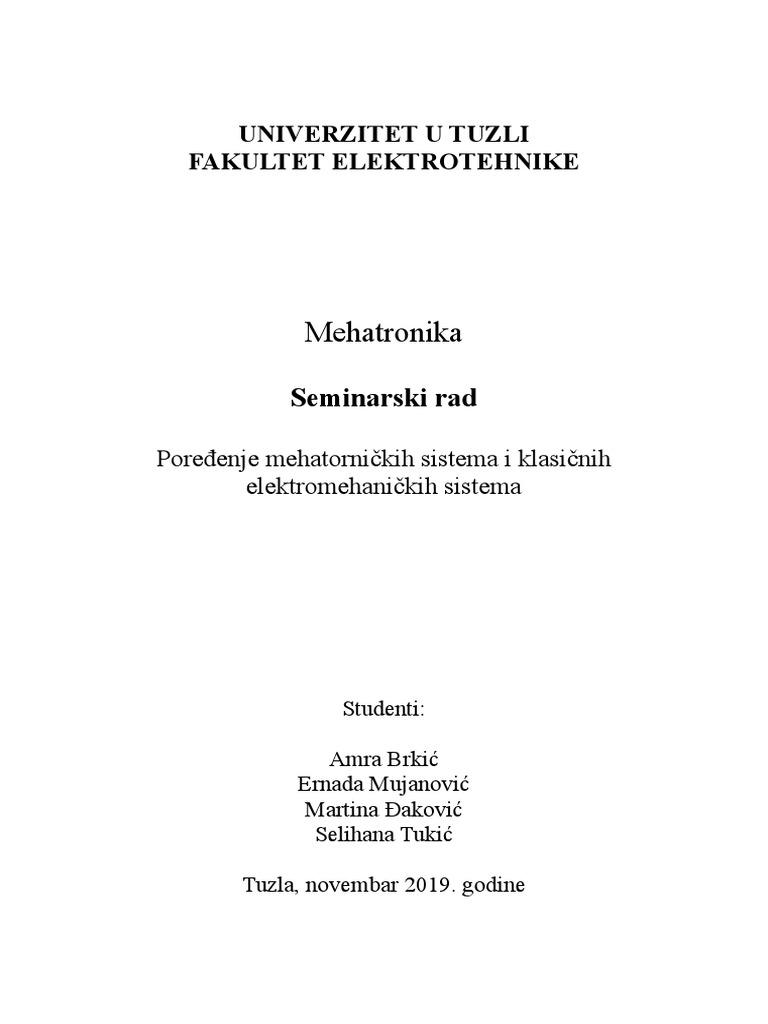 UNIVERZITET U TUZLI
FAKULTET ELEKTROTEHNIKE

Mehatronika

Seminarski rad

Poređenje mehatorničkih sistema i klasičnih elektromehaničkih sistema

Studenti:

Amra Brkić
Ernada Mujanović
Martina Đaković
Selihana Tukić

Tuzla, novembar 2019. godine